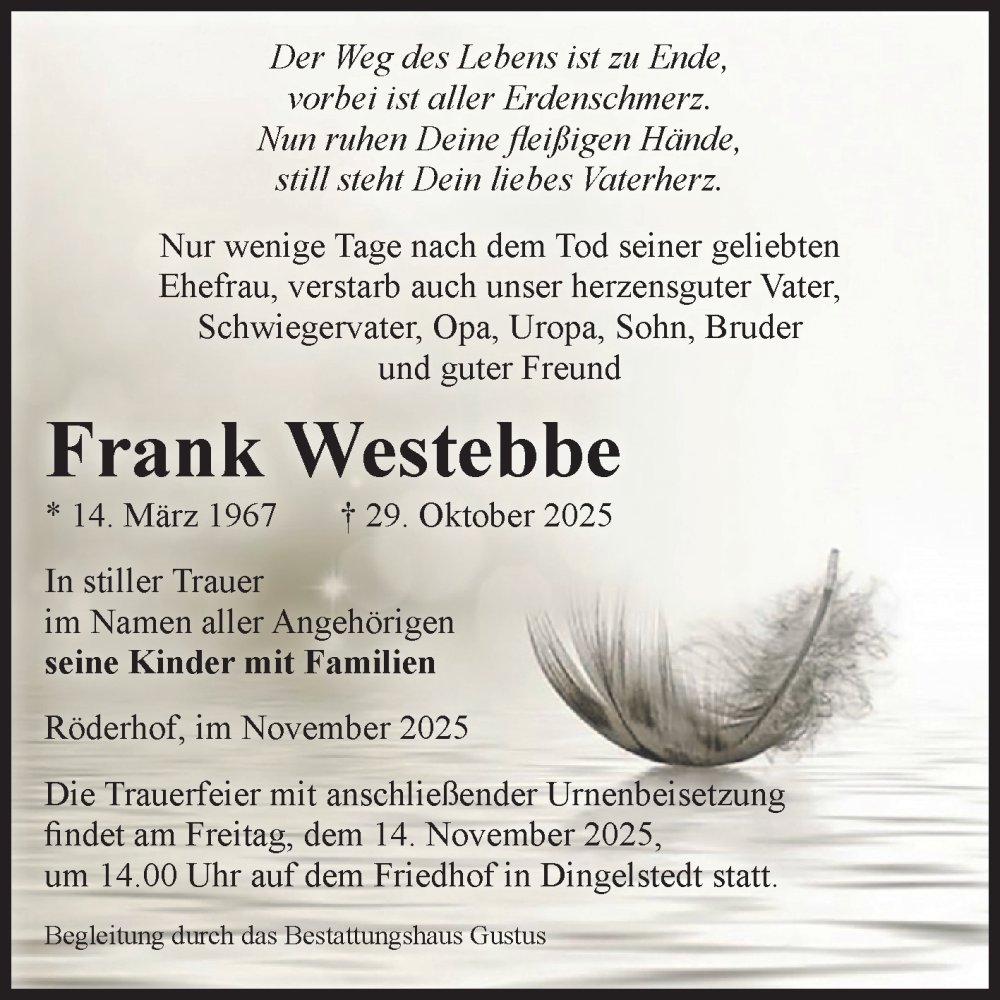 Der Weg des Lebens ist zu Ende,
vorbei ist aller Erdenschmerz.
Nun ruhen Deine fleißigen Hände,
still steht Dein liebes Vaterherz.

Nur wenige Tage nach dem Tod seiner geliebten Ehefrau, verstarb auch unser herzensguter Vater, Schwiegervater, Opa, Uropa, Sohn, Bruder und guter Freund

Frank Westebbe

* 14. März 1967 † 29. Oktober 2025

In stiller Trauer
im Namen aller Angehörigen
seine Kinder mit Familien

Röderhof, im November 2025

Die Trauerfeier mit anschließender Urnenbeisetzung findet am Freitag, dem 14. November 2025, um 14.00 Uhr auf dem Friedhof in Dingelstedt statt.

Begleitung durch das Bestattungshaus Gustus